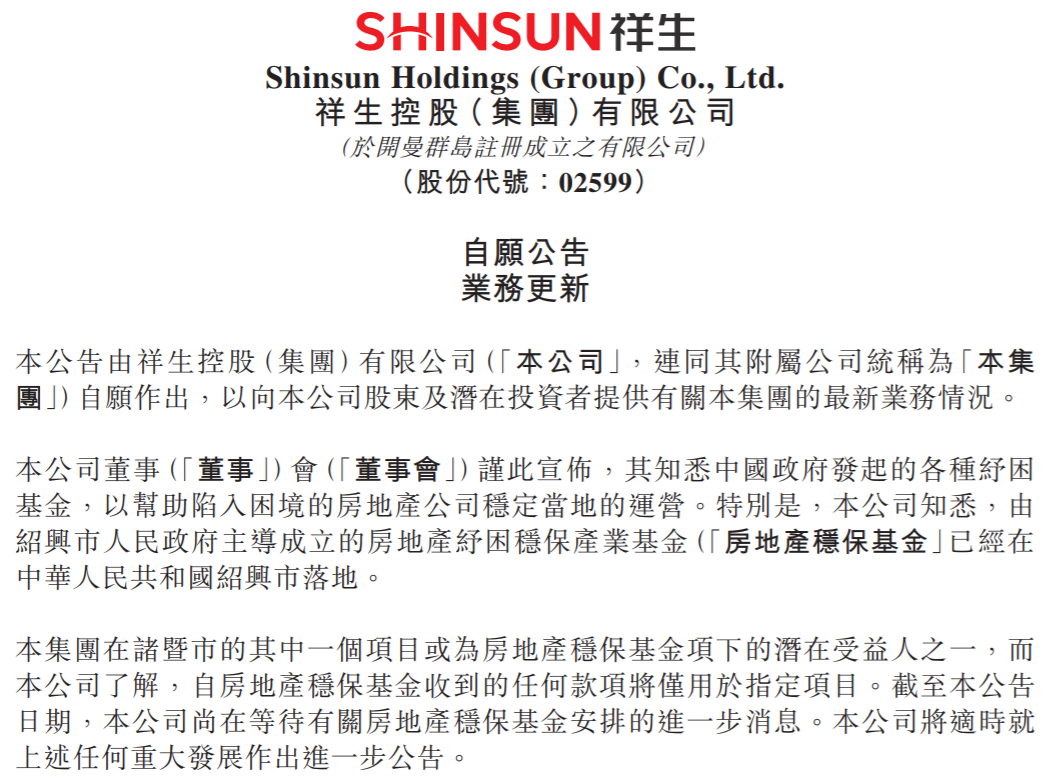 SHINSUN 祥生
Shinsun Holdings (Group) Co., Ltd.
祥生控股(集團)有限公司
(於開曼群島註冊成立之有限公司)
(股份代號:02599)

自願公告
業務更新

本公告由祥生控股(集團)有限公司(「本公司」,連同其附屬公司統稱為「本集團」)自願作出,以向本公司股東及潛在投資者提供有關本集團的最新業務情況。

本公司董事(「董事」)會(「董事會」)謹此宣佈,其知悉中國政府發起的各種紓困基金,以幫助陷入困境的房地產公司穩定當地的運營。特別是,本公司知悉,由紹興市人民政府主導成立的房地產紓困穩保產業基金(「房地產穩保基金」已經在中華人民共和國紹興市落地。

本集團在諸暨市的其中一個項目或為房地產穩保基金項下的潛在受益人之一,而本公司了解,自房地產穩保基金收到的任何款項將僅用於指定項目。截至本公告日期,本公司尚在等待有關房地產穩保基金安排的進一步消息。本公司將適時就上述任何重大發展作出進一步公告。